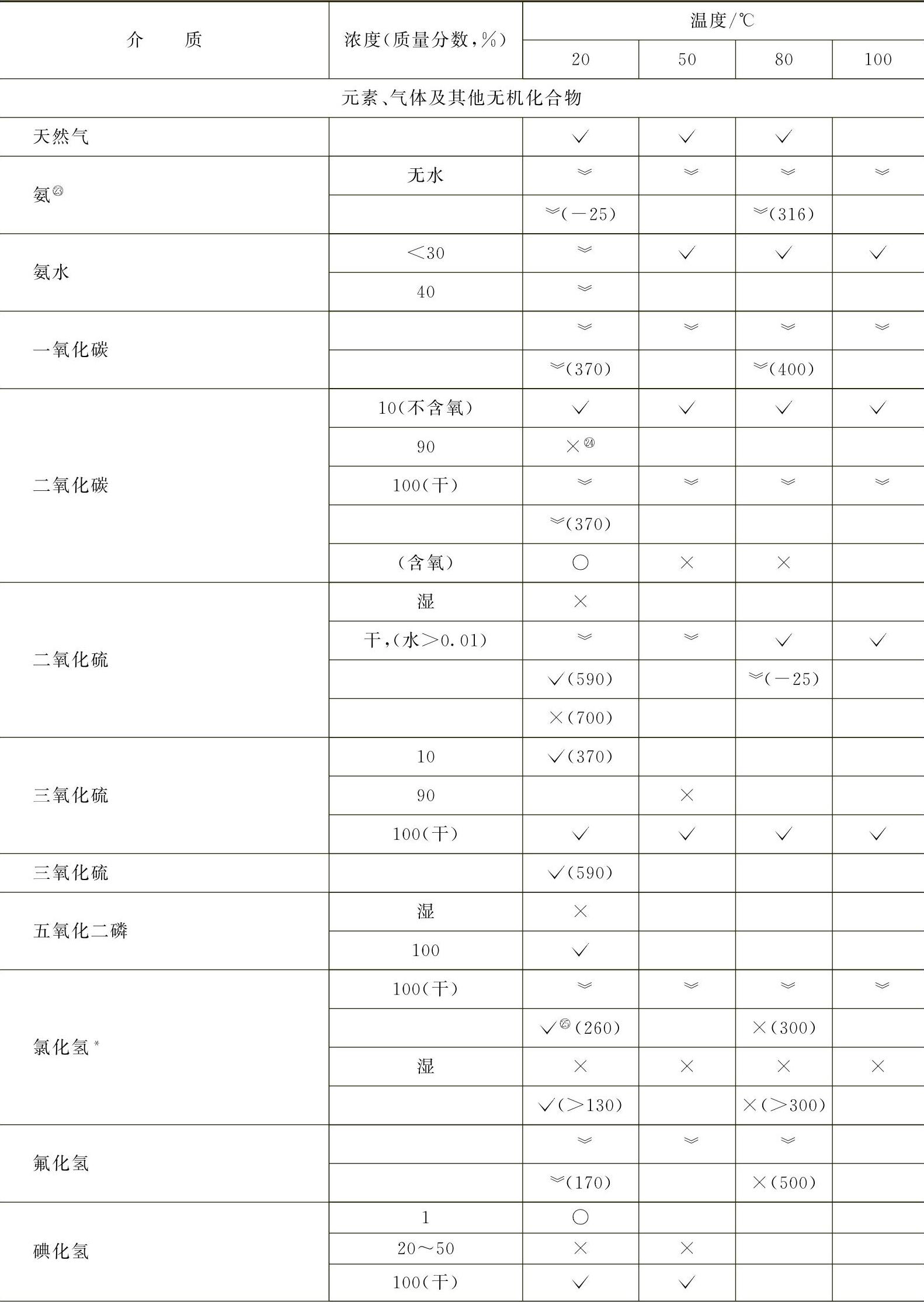 | 介　质 | 浓度(质量分数,%) | 温度/℃ 20 | 50 | 80 | 100 |
|---|---|---|---|---|---|
| 元素、气体及其他无机化合物 | | | | | |
| 天然气 | | ✓ | ✓ | ✓ | |
| 氨㉓ | 无水 | ︾ | ︾ | ︾ | ︾ |
| | | ︾(−25) | | ︾(316) | |
| 氨水 | <30 | ︾ | ✓ | ✓ | ✓ |
| | 40 | ︾ | | | |
| 一氧化碳 | | ︾ | ︾ | ︾ | ︾ |
| | | ︾(370) | | ︾(400) | |
| 二氧化碳 | 10(不含氧) | ✓ | ✓ | ✓ | ✓ |
| | 90 | ×㉔ | | | |
| | 100(干) | ︾ | ︾ | ︾ | ︾ |
| | | ︾(370) | | | |
| | (含氧) | ○ | × | × | |
| 二氧化硫 | 湿 | × | | | |
| | 干,(水>0.01) | ︾ | ︾ | ✓ | ✓ |
| | | ✓(590) | | ︾(−25) | |
| | | ×(700) | | | |
| 三氧化硫 | 10 | ✓(370) | | | |
| | 90 | | × | | |
| | 100(干) | ✓ | ✓ | ✓ | ✓ |
| 三氧化硫 | | ✓(590) | | | |
| 五氧化二磷 | 湿 | × | | | |
| | 100 | ✓ | | | |
| 氯化氢* | 100(干) | ︾ | ︾ | ︾ | ︾ |
| | | ✓㉕(260) | | ×(300) | |
| | 湿 | × | × | × | × |
| | | ✓(>130) | | ×(>300) | |
| 氟化氢 | | ︾ | ︾ | ︾ | |
| | | ︾(170) | | ×(500) | |
| 碘化氢 | 1 | ○ | | | |
| | 20~50 | × | × | | |
| | 100(干) | ✓ | ✓ | | |